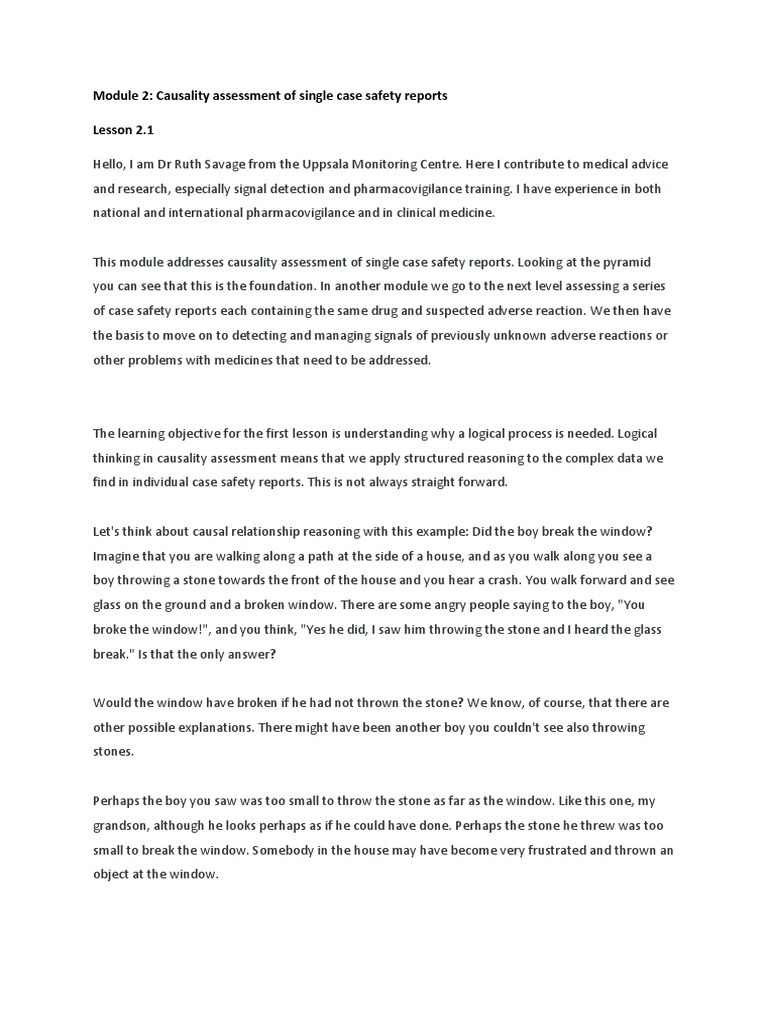 Module 2: Causality assessment of single case safety reports

Lesson 2.1

Hello, I am Dr Ruth Savage from the Uppsala Monitoring Centre. Here I contribute to medical advice and research, especially signal detection and pharmacovigilance training. I have experience in both national and international pharmacovigilance and in clinical medicine.

This module addresses causality assessment of single case safety reports. Looking at the pyramid you can see that this is the foundation. In another module we go to the next level assessing a series of case safety reports each containing the same drug and suspected adverse reaction. We then have the basis to move on to detecting and managing signals of previously unknown adverse reactions or other problems with medicines that need to be addressed.

The learning objective for the first lesson is understanding why a logical process is needed. Logical thinking in causality assessment means that we apply structured reasoning to the complex data we find in individual case safety reports. This is not always straight forward.

Let's think about causal relationship reasoning with this example: Did the boy break the window? Imagine that you are walking along a path at the side of a house, and as you walk along you see a boy throwing a stone towards the front of the house and you hear a crash. You walk forward and see glass on the ground and a broken window. There are some angry people saying to the boy, "You broke the window!", and you think, "Yes he did, I saw him throwing the stone and I heard the glass break." Is that the only answer?

Would the window have broken if he had not thrown the stone? We know, of course, that there are other possible explanations. There might have been another boy you couldn't see also throwing stones.

Perhaps the boy you saw was too small to throw the stone as far as the window. Like this one, my grandson, although he looks perhaps as if he could have done. Perhaps the stone he threw was too small to break the window. Somebody in the house may have become very frustrated and thrown an object at the window.